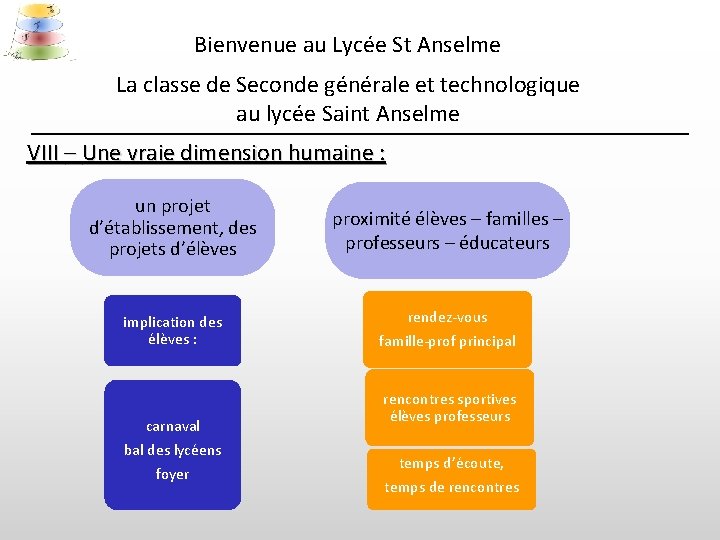 Bienvenue au Lycée St Anselme

La classe de Seconde générale et technologique au lycée Saint Anselme

VIII – Une vraie dimension humaine :

un projet d'établissement, des projets d'élèves

implication des élèves :

carnaval
bal des lycéens
foyer

proximité élèves – familles – professeurs – éducateurs

rendez-vous
famille-prof principal

rencontres sportives élèves professeurs

temps d'écoute,
temps de rencontres